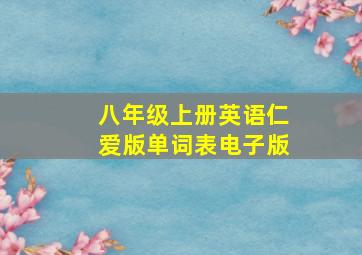 八年级上册英语仁爱版单词表电子版